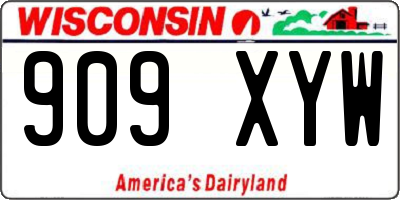 WISCONSIN

909 XYW

America's Dairyland